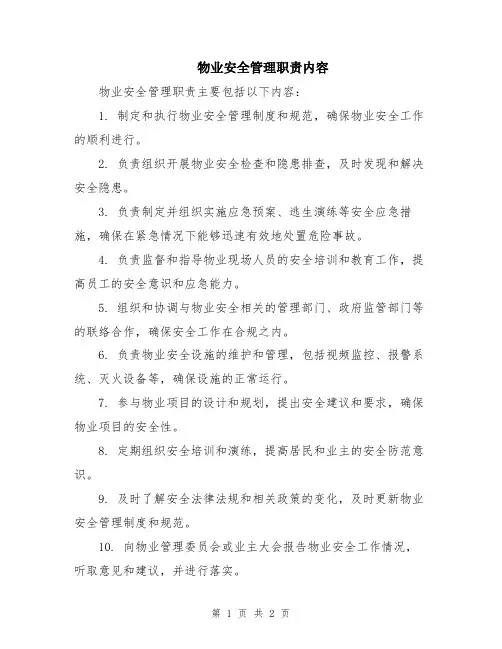 物业安全管理职责内容

物业安全管理职责主要包括以下内容：

1. 制定和执行物业安全管理制度和规范，确保物业安全工作的顺利进行。

2. 负责组织开展物业安全检查和隐患排查，及时发现和解决安全隐患。

3. 负责制定并组织实施应急预案、逃生演练等安全应急措施，确保在紧急情况下能够迅速有效地处置危险事故。

4. 负责监督和指导物业现场人员的安全培训和教育工作，提高员工的安全意识和应急能力。

5. 组织和协调与物业安全相关的管理部门、政府监管部门等的联络合作，确保安全工作在合规之内。

6. 负责物业安全设施的维护和管理，包括视频监控、报警系统、灭火设备等，确保设施的正常运行。

7. 参与物业项目的设计和规划，提出安全建议和要求，确保物业项目的安全性。

8. 定期组织安全培训和演练，提高居民和业主的安全防范意识。

9. 及时了解安全法律法规和相关政策的变化，及时更新物业安全管理制度和规范。

10. 向物业管理委员会或业主大会报告物业安全工作情况，听取意见和建议，并进行落实。

第 1 页 共 2 页